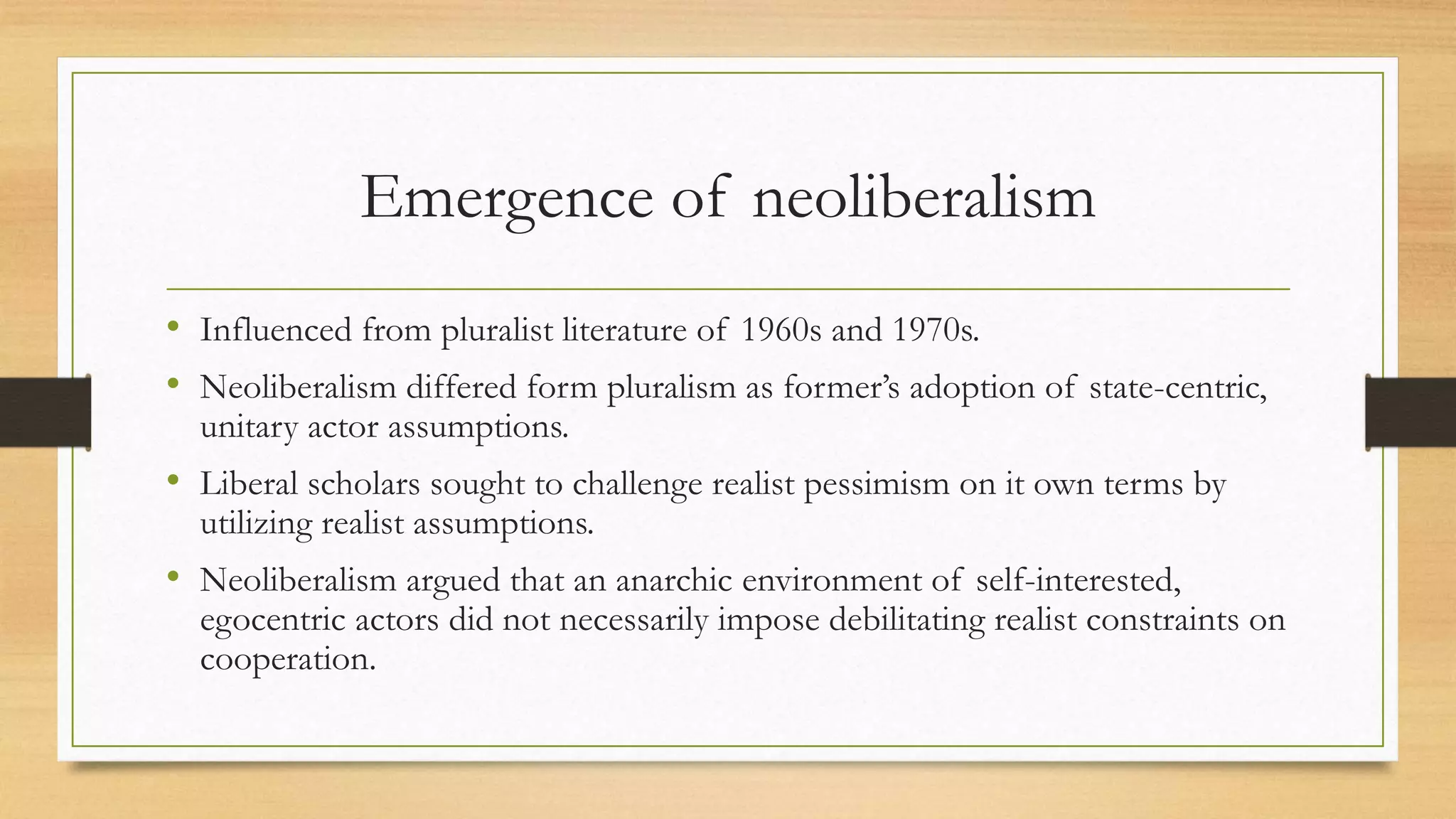 Emergence of neoliberalism

• Influenced from pluralist literature of 1960s and 1970s.
• Neoliberalism differed form pluralism as former’s adoption of state-centric, unitary actor assumptions.
• Liberal scholars sought to challenge realist pessimism on it own terms by utilizing realist assumptions.
• Neoliberalism argued that an anarchic environment of self-interested, egocentric actors did not necessarily impose debilitating realist constraints on cooperation.